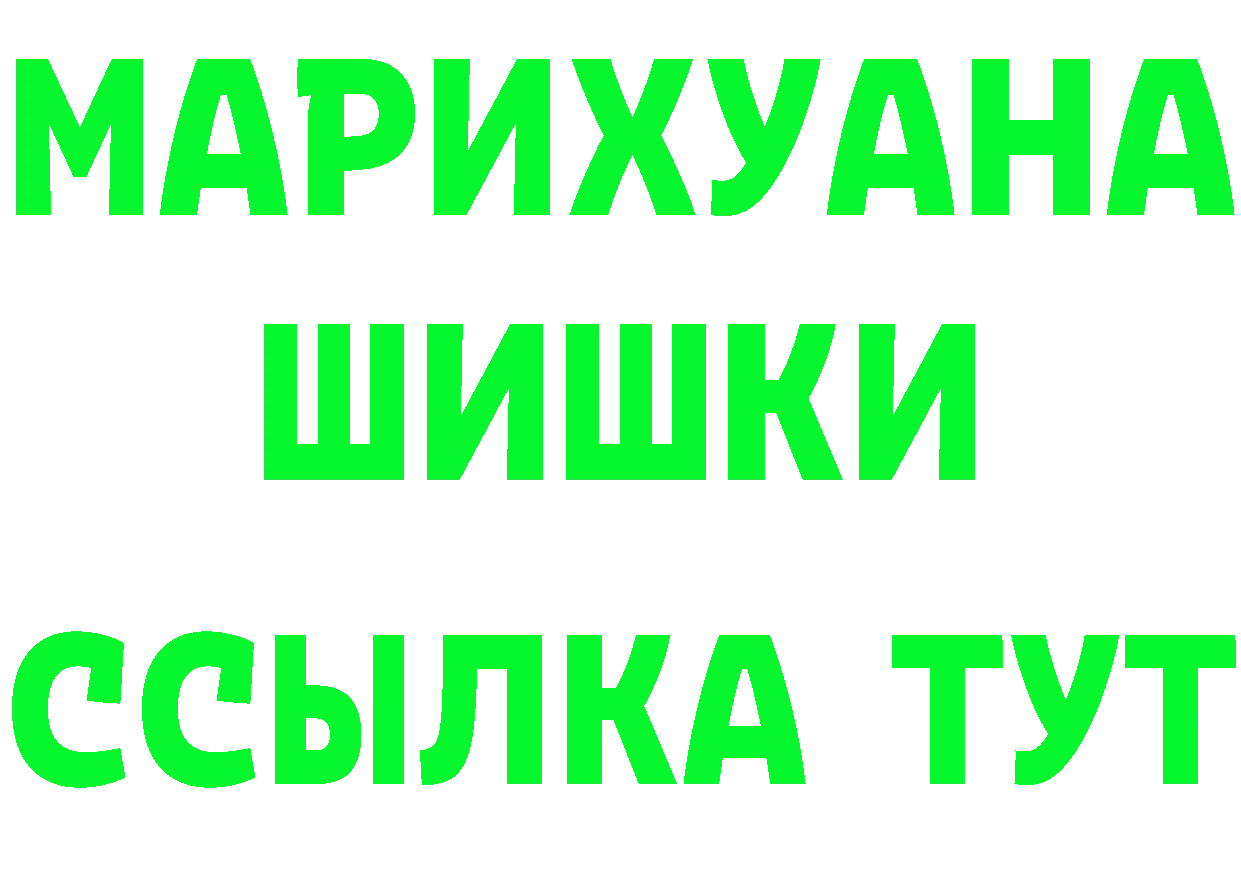 МАРИХУАНА
ШИШКИ
ССЫЛКА ТУТ